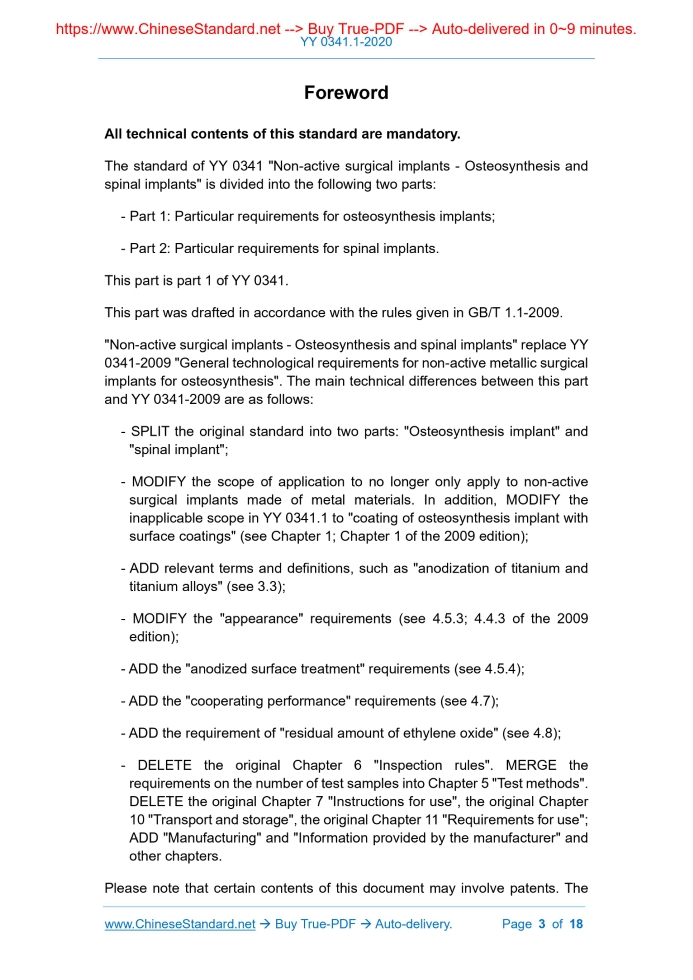 https://www.ChineseStandard.net --> Buy True-PDF --> Auto-delivered in 0~9 minutes.
YY 0341.1-2020

Foreword

All technical contents of this standard are mandatory.

The standard of YY 0341 "Non-active surgical implants - Osteosynthesis and spinal implants" is divided into the following two parts:

- Part 1: Particular requirements for osteosynthesis implants;

- Part 2: Particular requirements for spinal implants.

This part is part 1 of YY 0341.

This part was drafted in accordance with the rules given in GB/T 1.1-2009.

"Non-active surgical implants - Osteosynthesis and spinal implants" replace YY 0341-2009 "General technological requirements for non-active metallic surgical implants for osteosynthesis". The main technical differences between this part and YY 0341-2009 are as follows:

- SPLIT the original standard into two parts: "Osteosynthesis implant" and "spinal implant";

- MODIFY the scope of application to no longer only apply to non-active surgical implants made of metal materials. In addition, MODIFY the inapplicable scope in YY 0341.1 to "coating of osteosynthesis implant with surface coatings" (see Chapter 1; Chapter 1 of the 2009 edition);

- ADD relevant terms and definitions, such as "anodization of titanium and titanium alloys" (see 3.3);

- MODIFY the "appearance" requirements (see 4.5.3; 4.4.3 of the 2009 edition);

- ADD the "anodized surface treatment" requirements (see 4.5.4);

- ADD the "cooperating performance" requirements (see 4.7);

- ADD the requirement of "residual amount of ethylene oxide" (see 4.8);

- DELETE the original Chapter 6 "Inspection rules". MERGE the requirements on the number of test samples into Chapter 5 "Test methods". DELETE the original Chapter 7 "Instructions for use", the original Chapter 10 "Transport and storage", the original Chapter 11 "Requirements for use"; ADD "Manufacturing" and "Information provided by the manufacturer" and other chapters.

Please note that certain contents of this document may involve patents. The

www.ChineseStandard.net → Buy True-PDF → Auto-delivery. Page 3 of 18